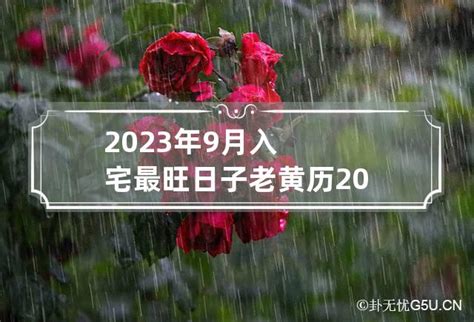 2023年9月入宅最旺日子老黄历20

©卦无忧G5U.CN